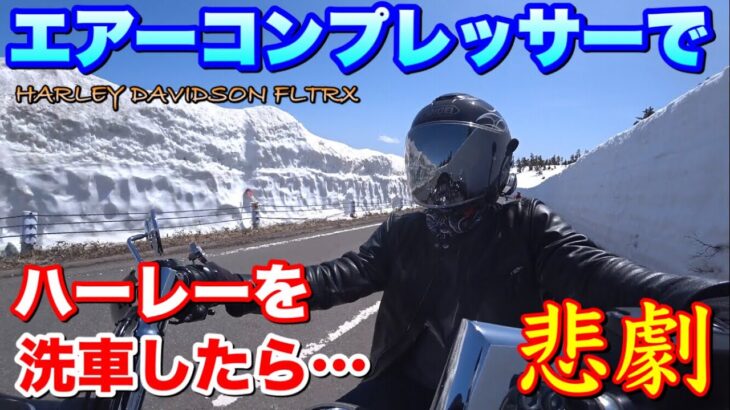 エアーコンプレッサーで

HARLEY DAVIDSON FLTRX

ハーレーを
洗車したら…

悲劇